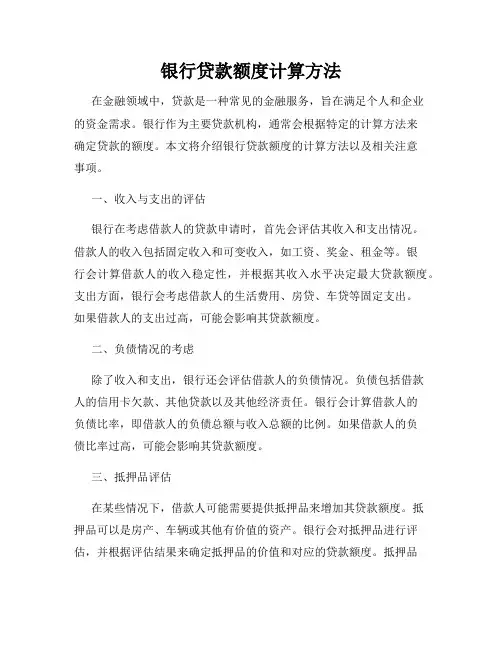 银行贷款额度计算方法

在金融领域中，贷款是一种常见的金融服务，旨在满足个人和企业的资金需求。银行作为主要贷款机构，通常会根据特定的计算方法来确定贷款的额度。本文将介绍银行贷款额度的计算方法以及相关注意事项。

一、收入与支出的评估

银行在考虑借款人的贷款申请时，首先会评估其收入和支出情况。借款人的收入包括固定收入和可变收入，如工资、奖金、租金等。银行会计算借款人的收入稳定性，并根据其收入水平决定最大贷款额度。支出方面，银行会考虑借款人的生活费用、房贷、车贷等固定支出。如果借款人的支出过高，可能会影响其贷款额度。

二、负债情况的考虑

除了收入和支出，银行还会评估借款人的负债情况。负债包括借款人的信用卡欠款、其他贷款以及其他经济责任。银行会计算借款人的负债比率，即借款人的负债总额与收入总额的比例。如果借款人的负债比率过高，可能会影响其贷款额度。

三、抵押品评估

在某些情况下，借款人可能需要提供抵押品来增加其贷款额度。抵押品可以是房产、车辆或其他有价值的资产。银行会对抵押品进行评估，并根据评估结果来确定抵押品的价值和对应的贷款额度。抵押品